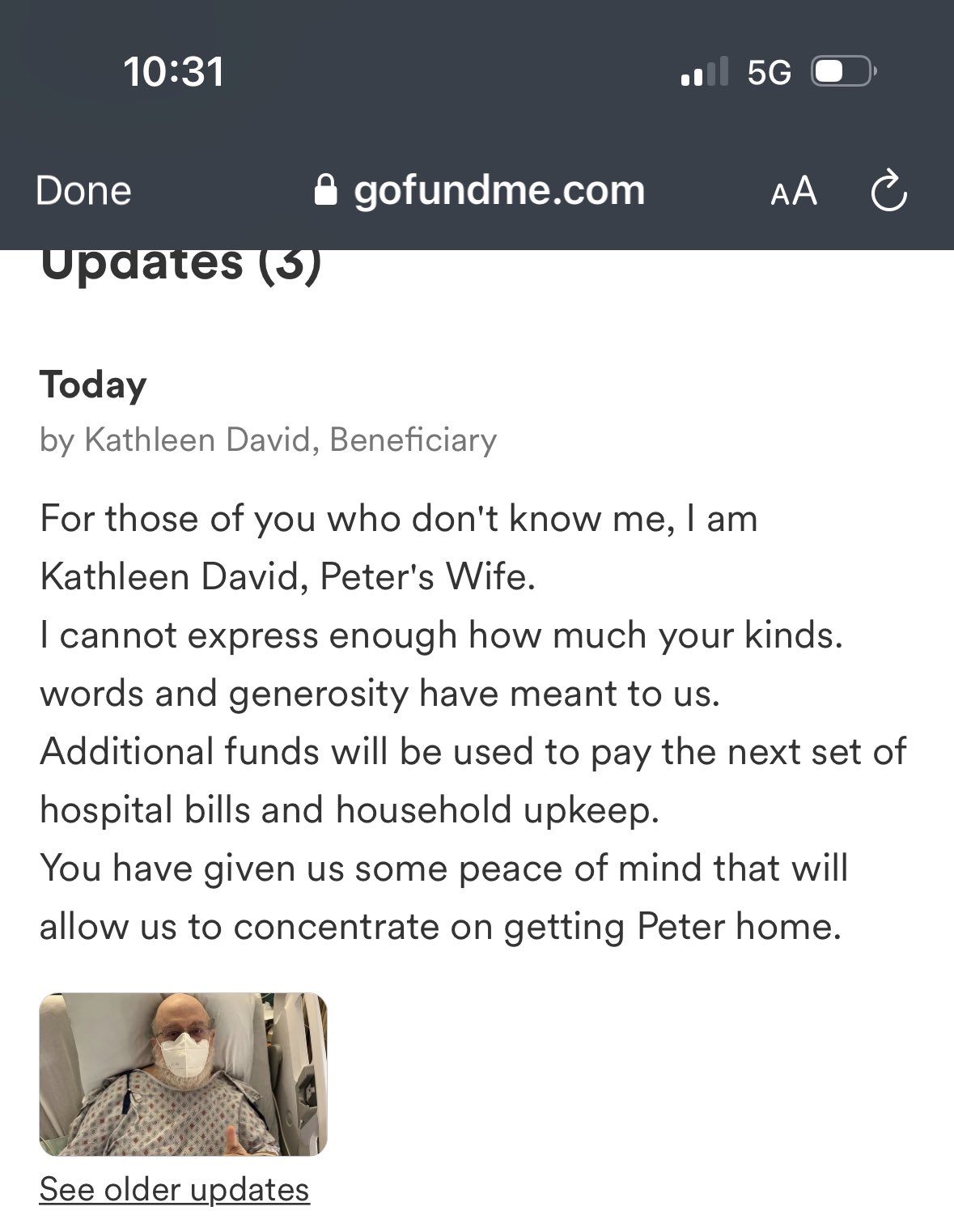 10:31

5G

Done gofundme.com AA

Updates (3)

Today

by Kathleen David, Beneficiary

For those of you who don't know me, I am Kathleen David, Peter's Wife.
I cannot express enough how much your kinds. words and generosity have meant to us.
Additional funds will be used to pay the next set of hospital bills and household upkeep.
You have given us some peace of mind that will allow us to concentrate on getting Peter home.

See older updates